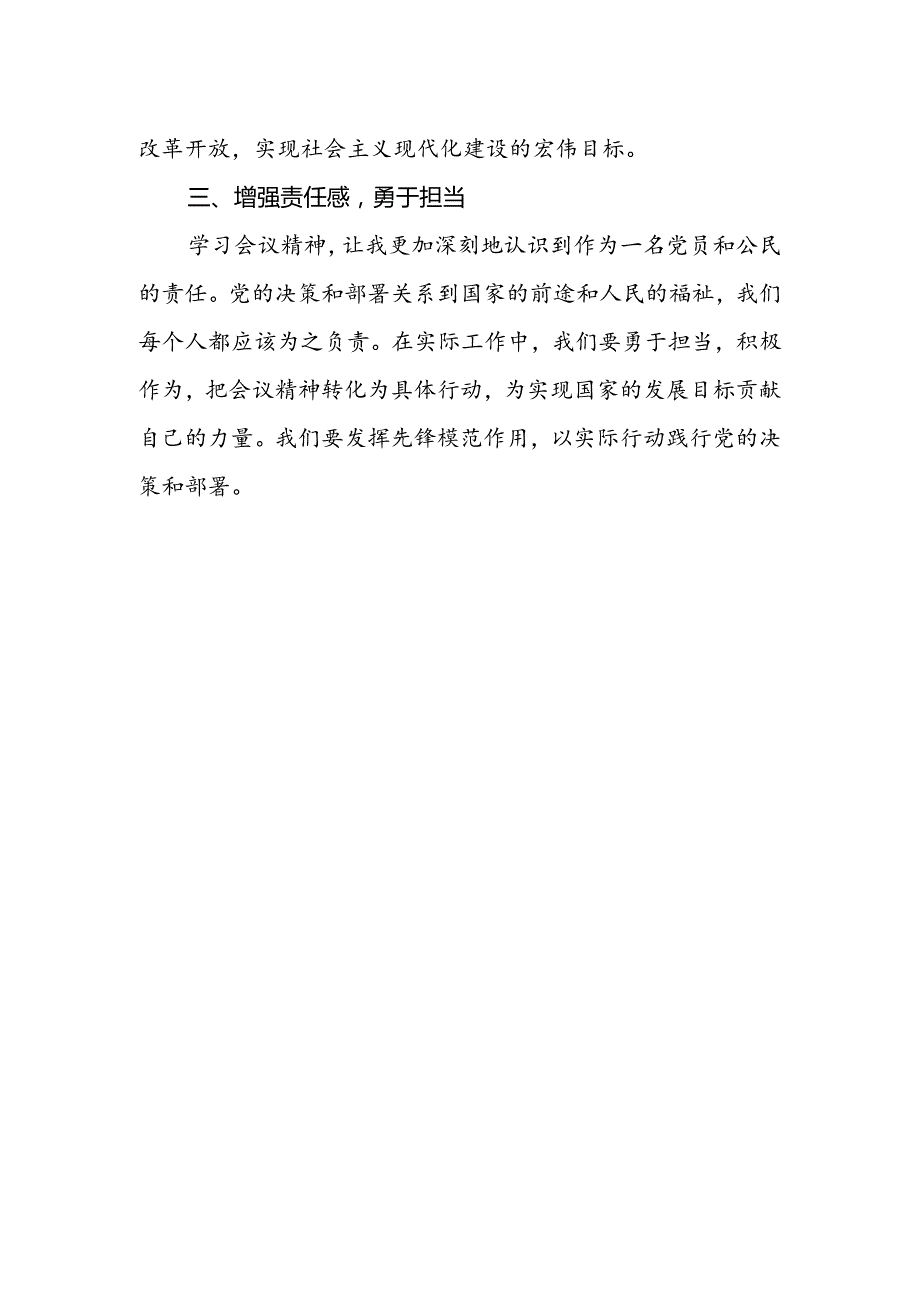 改革开放，实现社会主义现代化建设的宏伟目标。

三、增强责任感，勇于担当

学习会议精神，让我更加深刻地认识到作为一名党员和公民的责任。党的决策和部署关系到国家的前途和人民的福祉，我们每个人都应该为之负责。在实际工作中，我们要勇于担当，积极作为，把会议精神转化为具体行动，为实现国家的发展目标贡献自己的力量。我们要发挥先锋模范作用，以实际行动践行党的决策和部署。